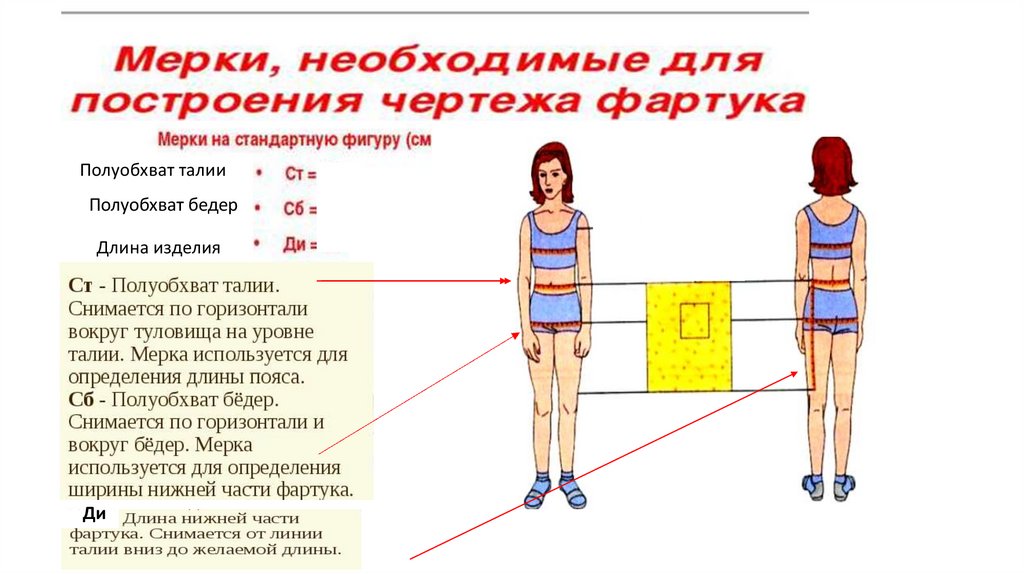 Мерки, необходимые для построения чертежа фартука

Мерки на стандартную фигуру (см

Полуобхват талии • Ст =

Полуобхват бедер • Сб =

Длина изделия • Ди =

Ст - Полуобхват талии. Снимается по горизонтали вокруг туловища на уровне талии. Мерка используется для определения длины пояса.

Сб - Полуобхват бёдер. Снимается по горизонтали и вокруг бёдер. Мерка используется для определения ширины нижней части фартука.

Ди Длина нижней части фартука. Снимается от линии талии вниз до желаемой длины.